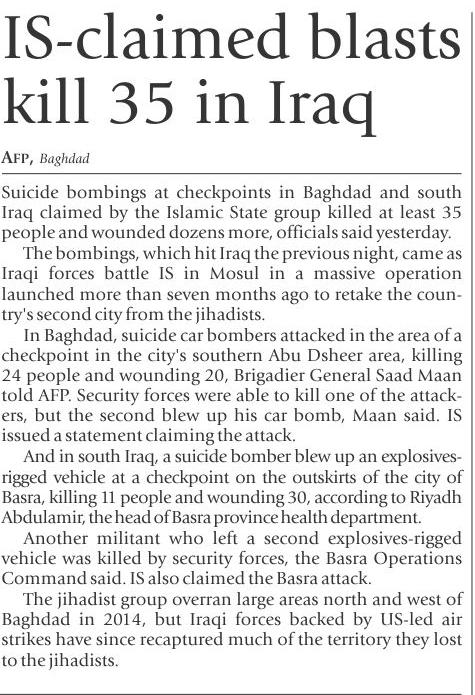 IS-claimed blasts kill 35 in Iraq

AFP, Baghdad

Suicide bombings at checkpoints in Baghdad and south Iraq claimed by the Islamic State group killed at least 35 people and wounded dozens more, officials said yesterday.

The bombings, which hit Iraq the previous night, came as Iraqi forces battle IS in Mosul in a massive operation launched more than seven months ago to retake the country's second city from the jihadists.

In Baghdad, suicide car bombers attacked in the area of a checkpoint in the city's southern Abu Dsheer area, killing 24 people and wounding 20, Brigadier General Saad Maan told AFP. Security forces were able to kill one of the attackers, but the second blew up his car bomb, Maan said. IS issued a statement claiming the attack.

And in south Iraq, a suicide bomber blew up an explosives-rigged vehicle at a checkpoint on the outskirts of the city of Basra, killing 11 people and wounding 30, according to Riyadh Abdulamir, the head of Basra province health department.

Another militant who left a second explosives-rigged vehicle was killed by security forces, the Basra Operations Command said. IS also claimed the Basra attack.

The jihadist group overran large areas north and west of Baghdad in 2014, but Iraqi forces backed by US-led air strikes have since recaptured much of the territory they lost to the jihadists.